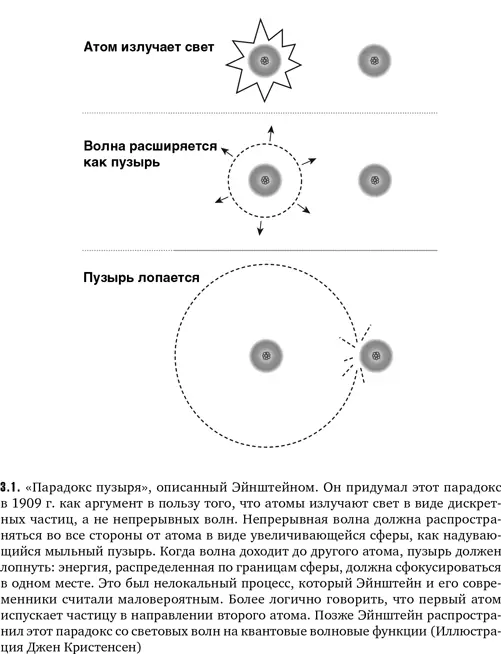 Атом излучает свет

Волна расширяется как пузырь

Пузырь лопается

3.1. «Парадокс пузыря», описанный Эйнштейном. Он придумал этот парадокс в 1909 г. как аргумент в пользу того, что атомы излучают свет в виде дискретных частиц, а не непрерывных волн. Непрерывная волна должна распространяться во все стороны от атома в виде увеличивающейся сферы, как надувающийся мыльный пузырь. Когда волна доходит до другого атома, пузырь должен лопнуть: энергия, распределенная по границам сферы, должна сфокусироваться в одном месте. Это был нелокальный процесс, который Эйнштейн и его современники считали маловероятным. Более логично говорить, что первый атом испускает частицу в направлении второго атома. Позже Эйнштейн распространил этот парадокс со световых волн на квантовые волновые функции (Иллюстрация Джен Кристенсен)